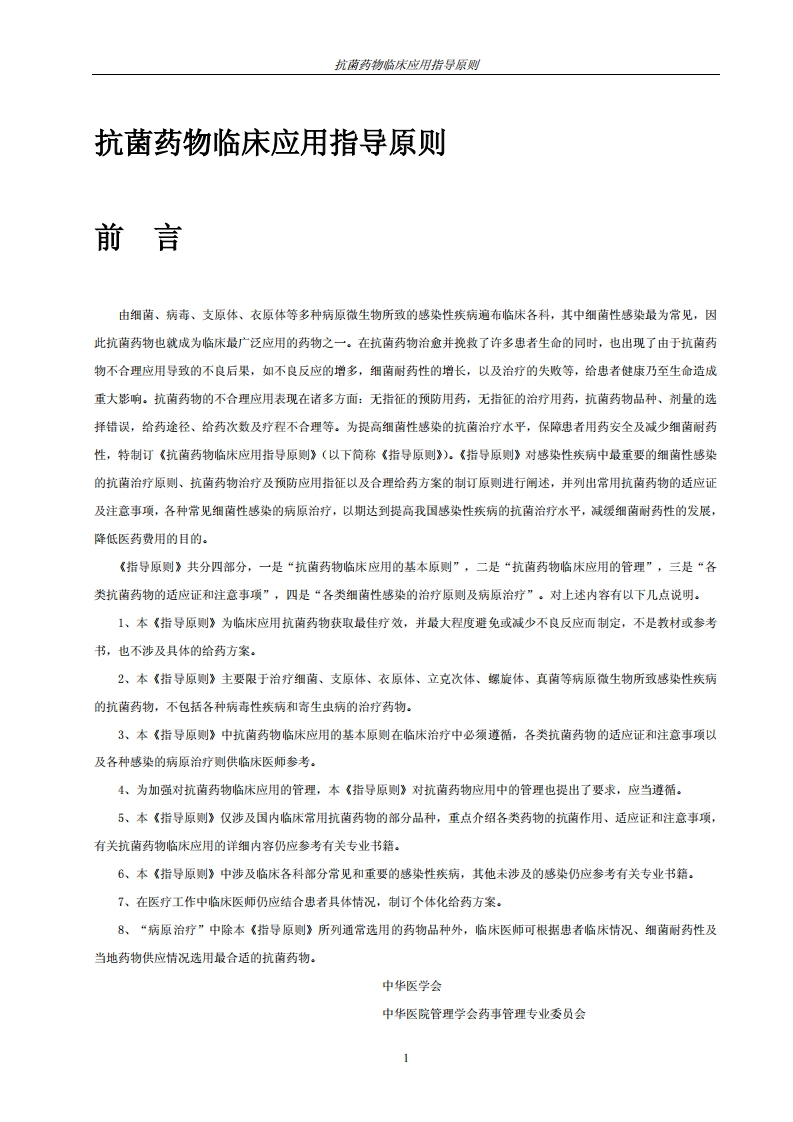 抗菌药物临床应用指导原则

抗菌药物临床应用指导原则

前　言

由细菌、病毒、支原体、衣原体等多种病原微生物所致的感染性疾病遍布临床各科，其中细菌性感染最为常见，因此抗菌药物也就成为临床最广泛应用的药物之一。在抗菌药物治愈并挽救了许多患者生命的同时，也出现了由于抗菌药物不合理应用导致的不良后果，如不良反应的增多，细菌耐药性的增长，以及治疗的失败等，给患者健康乃至生命造成重大影响。抗菌药物的不合理应用表现在诸多方面：无指征的预防用药，无指征的治疗用药，抗菌药物品种、剂量的选择错误，给药途径、给药次数及疗程不合理等。为提高细菌性感染的抗菌治疗水平，保障患者用药安全及减少细菌耐药性，特制订《抗菌药物临床应用指导原则》（以下简称《指导原则》）。《指导原则》对感染性疾病中最重要的细菌性感染的抗菌治疗原则、抗菌药物治疗及预防应用指征以及合理给药方案的制订原则进行阐述，并列出常用抗菌药物的适应证及注意事项，各种常见细菌性感染的病原治疗，以期达到提高我国感染性疾病的抗菌治疗水平，减缓细菌耐药性的发展，降低医药费用的目的。

《指导原则》共分四部分，一是“抗菌药物临床应用的基本原则”，二是“抗菌药物临床应用的管理”，三是“各类抗菌药物的适应证和注意事项”，四是“各类细菌性感染的治疗原则及病原治疗”。对上述内容有以下几点说明。

1、本《指导原则》为临床应用抗菌药物获取最佳疗效，并最大程度避免或减少不良反应而制定，不是教材或参考书，也不涉及具体的给药方案。

2、本《指导原则》主要限于治疗细菌、支原体、衣原体、立克次体、螺旋体、真菌等病原微生物所致感染性疾病的抗菌药物，不包括各种病毒性疾病和寄生虫病的治疗药物。

3、本《指导原则》中抗菌药物临床应用的基本原则在临床治疗中必须遵循，各类抗菌药物的适应证和注意事项以及各种感染的病原治疗则供临床医师参考。

4、为加强对抗菌药物临床应用的管理，本《指导原则》对抗菌药物应用中的管理也提出了要求，应当遵循。

5、本《指导原则》仅涉及国内临床常用抗菌药物的部分品种，重点介绍各类药物的抗菌作用、适应证和注意事项，有关抗菌药物临床应用的详细内容仍应参考有关专业书籍。

6、本《指导原则》中涉及临床各科部分常见和重要的感染性疾病，其他未涉及的感染仍应参考有关专业书籍。

7、在医疗工作中临床医师仍应结合患者具体情况，制订个体化给药方案。

8、“病原治疗”中除本《指导原则》所列通常选用的药物品种外，临床医师可根据患者临床情况、细菌耐药性及当地药物供应情况选用最合适的抗菌药物。

中华医学会

中华医院管理学会药事管理专业委员会

1